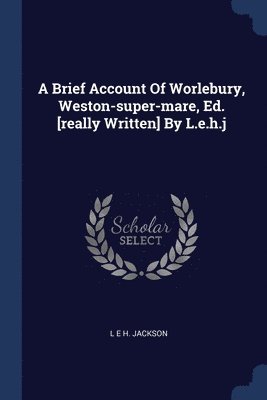 A Brief Account Of Worlebury, Weston-super-mare, Ed. [really Written] By L.e.h.j

Scholar
SELECT

L E H. JACKSON